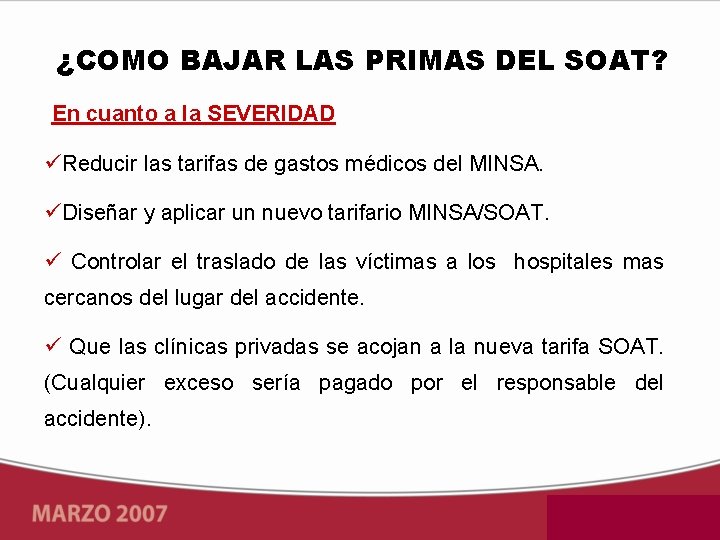 ¿COMO BAJAR LAS PRIMAS DEL SOAT?

En cuanto a la SEVERIDAD

✓Reducir las tarifas de gastos médicos del MINSA.

✓Diseñar y aplicar un nuevo tarifario MINSA/SOAT.

✓ Controlar el traslado de las víctimas a los hospitales mas cercanos del lugar del accidente.

✓ Que las clínicas privadas se acojan a la nueva tarifa SOAT. (Cualquier exceso sería pagado por el responsable del accidente).

MARZO 2007